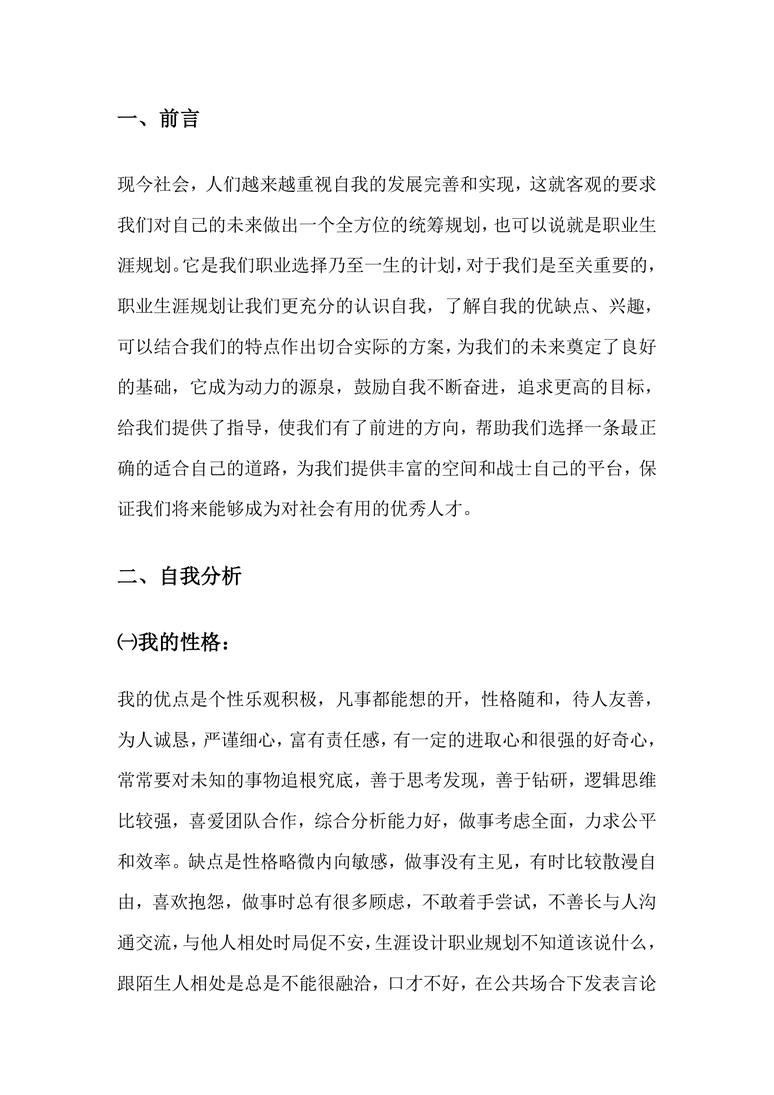 一、前言

现今社会，人们越来越重视自我的发展完善和实现，这就客观的要求我们对自己的未来做出一个全方位的统筹规划，也可以说就是职业生涯规划。它是我们职业选择乃至一生的计划，对于我们是至关重要的，职业生涯规划让我们更充分的认识自我，了解自我的优缺点、兴趣，可以结合我们的特点作出切合实际的方案，为我们的未来奠定了良好的基础，它成为动力的源泉，鼓励自我不断奋进，追求更高的目标，给我们提供了指导，使我们有了前进的方向，帮助我们选择一条最正确的适合自己的道路，为我们提供丰富的空间和战士自己的平台，保证我们将来能够成为对社会有用的优秀人才。

二、自我分析

㈠我的性格：

我的优点是个性乐观积极，凡事都能想的开，性格随和，待人友善，为人诚恳，严谨细心，富有责任感，有一定的进取心和很强的好奇心，常常要对未知的事物追根究底，善于思考发现，善于钻研，逻辑思维比较强，喜爱团队合作，综合分析能力好，做事考虑全面，力求公平和效率。缺点是性格略微内向敏感，做事没有主见，有时比较散漫自由，喜欢抱怨，做事时总有很多顾虑，不敢着手尝试，不善长与人沟通交流，与他人相处时局促不安，生涯设计职业规划不知道该说什么，跟陌生人相处是总是不能很融洽，口才不好，在公共场合下发表言论